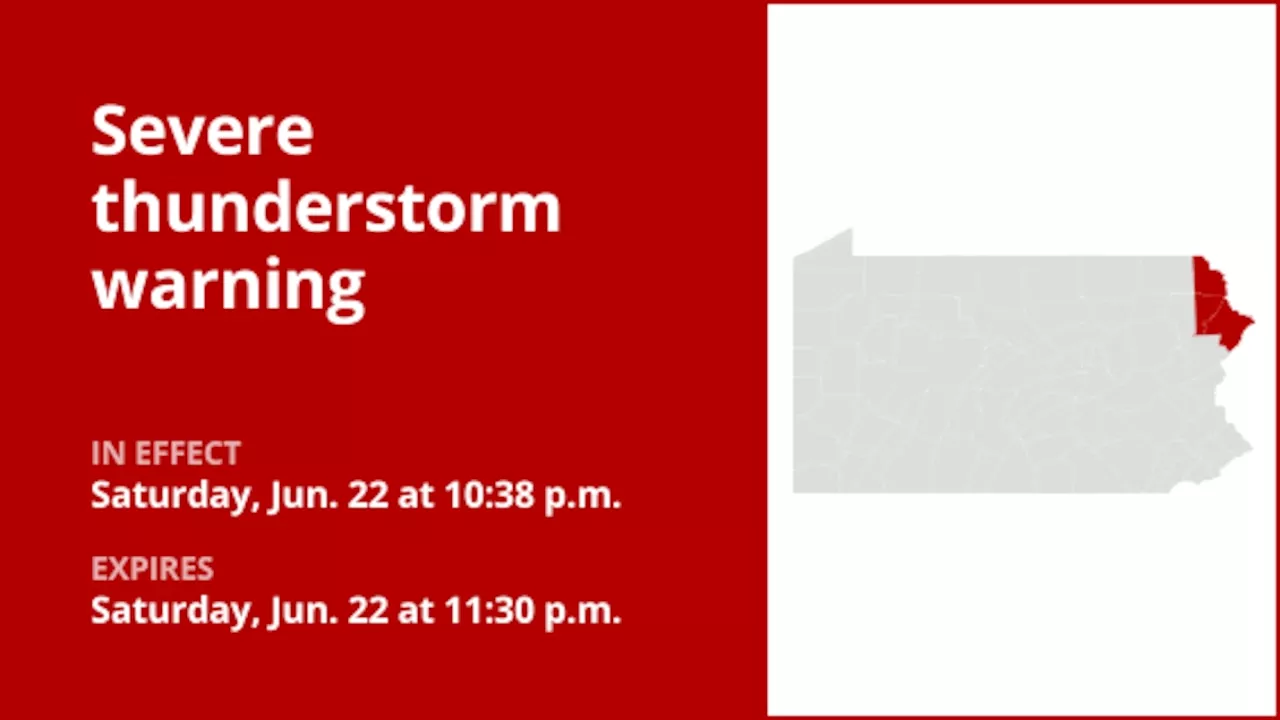 Severe thunderstorm warning

IN EFFECT
Saturday, Jun. 22 at 10:38 p.m.

EXPIRES
Saturday, Jun. 22 at 11:30 p.m.